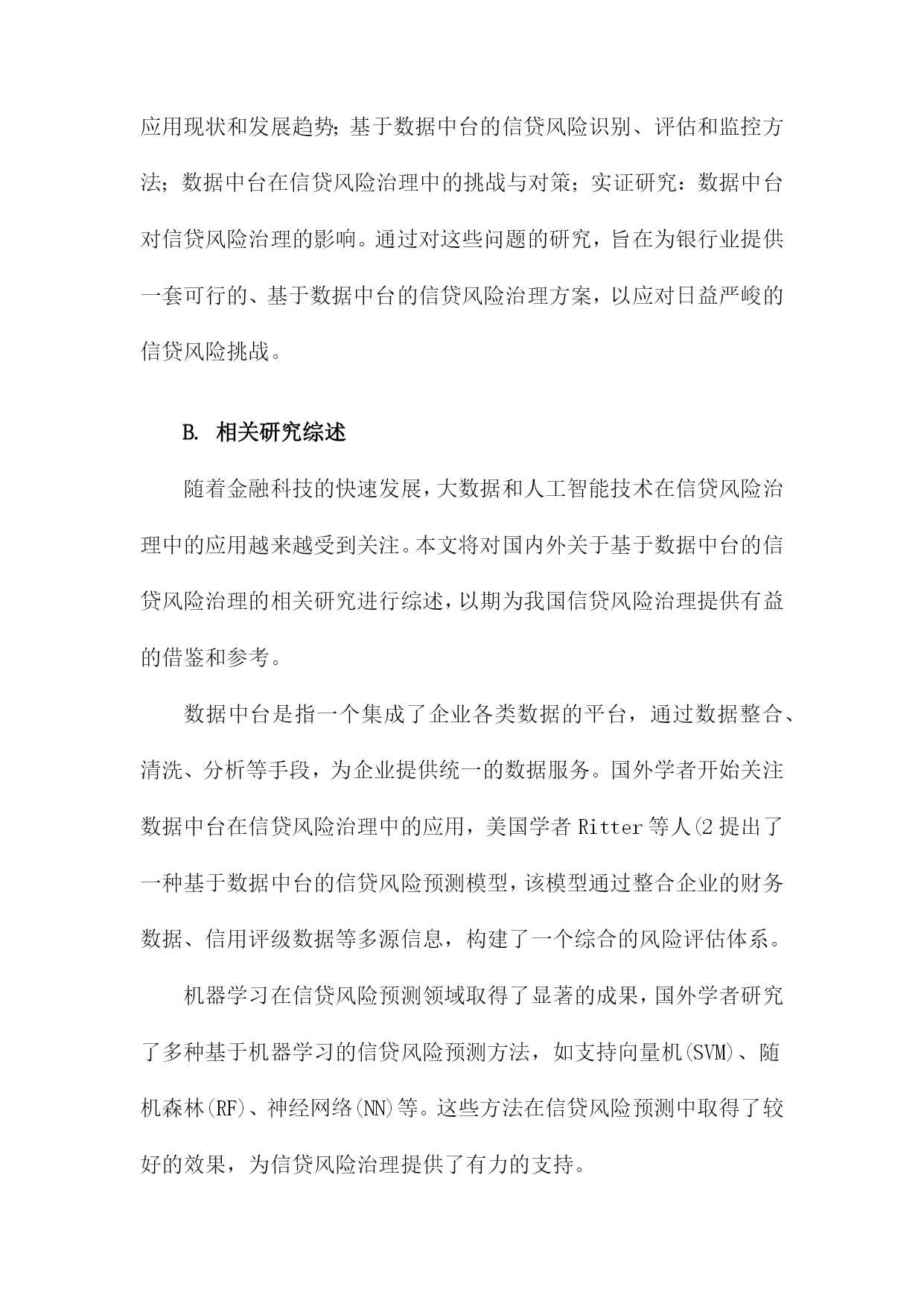 应用现状和发展趋势;基于数据中台的信贷风险识别、评估和监控方法;数据中台在信贷风险治理中的挑战与对策;实证研究:数据中台对信贷风险治理的影响。通过对这些问题的研究,旨在为银行业提供一套可行的、基于数据中台的信贷风险治理方案,以应对日益严峻的信贷风险挑战。

B. 相关研究综述

随着金融科技的快速发展,大数据和人工智能技术在信贷风险治理中的应用越来越受到关注。本文将对国内外关于基于数据中台的信贷风险治理的相关研究进行综述,以期为我国信贷风险治理提供有益的借鉴和参考。

数据中台是指一个集成了企业各类数据的平台,通过数据整合、清洗、分析等手段,为企业提供统一的数据服务。国外学者开始关注数据中台在信贷风险治理中的应用,美国学者Ritter等人(2提出了一种基于数据中台的信贷风险预测模型,该模型通过整合企业的财务数据、信用评级数据等多源信息,构建了一个综合的风险评估体系。

机器学习在信贷风险预测领域取得了显著的成果,国外学者研究了多种基于机器学习的信贷风险预测方法,如支持向量机(SVM)、随机森林(RF)、神经网络(NN)等。这些方法在信贷风险预测中取得了较好的效果,为信贷风险治理提供了有力的支持。